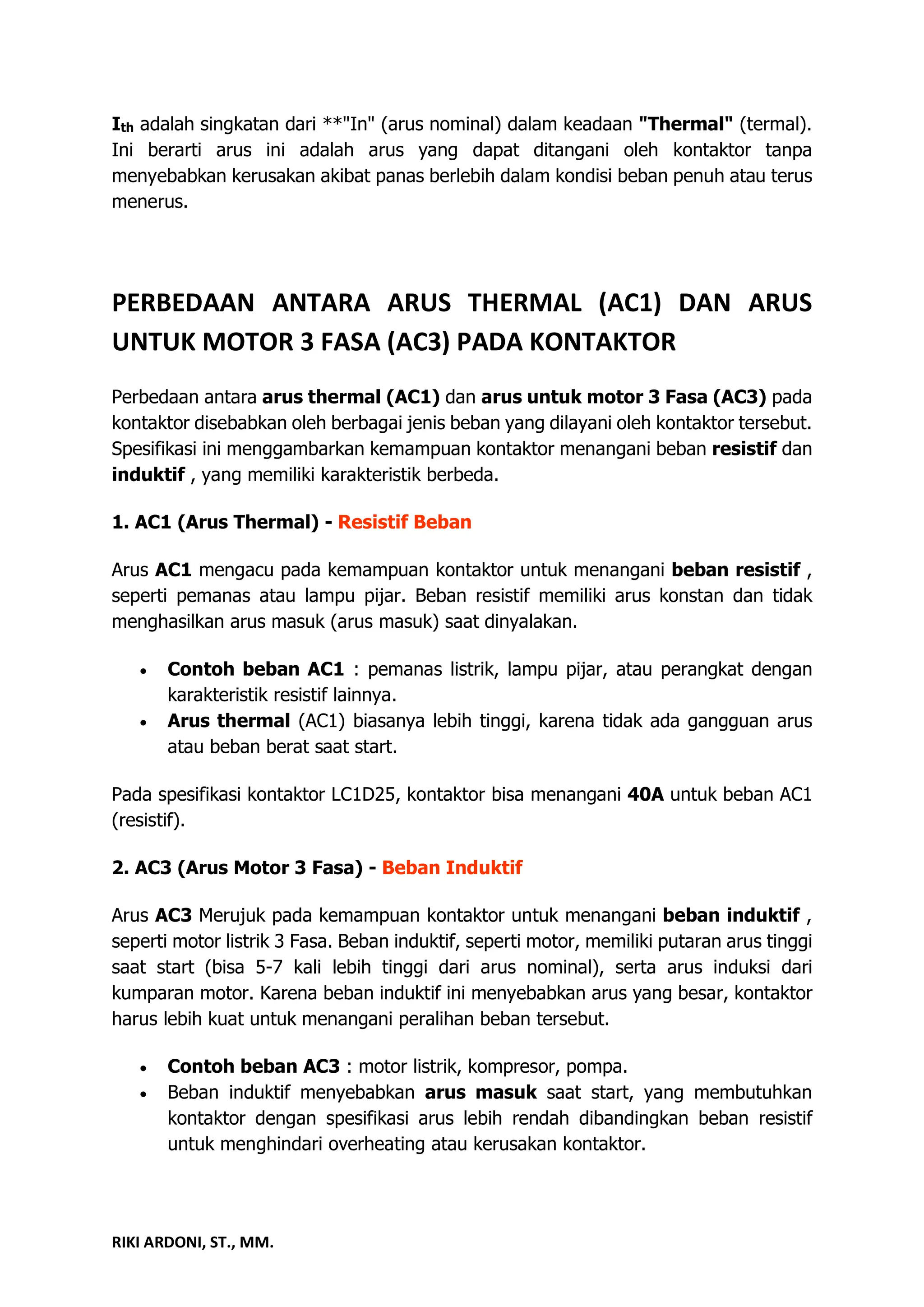 $I_{th}$ adalah singkatan dari **"In" (arus nominal) dalam keadaan "Thermal" (termal). Ini berarti arus ini adalah arus yang dapat ditangani oleh kontaktor tanpa menyebabkan kerusakan akibat panas berlebih dalam kondisi beban penuh atau terus menerus.

PERBEDAAN ANTARA ARUS THERMAL (AC1) DAN ARUS UNTUK MOTOR 3 FASA (AC3) PADA KONTAKTOR

Perbedaan antara arus thermal (AC1) dan arus untuk motor 3 Fasa (AC3) pada kontaktor disebabkan oleh berbagai jenis beban yang dilayani oleh kontaktor tersebut. Spesifikasi ini menggambarkan kemampuan kontaktor menangani beban resistif dan induktif , yang memiliki karakteristik berbeda.

1. AC1 (Arus Thermal) - Resistif Beban

Arus AC1 mengacu pada kemampuan kontaktor untuk menangani beban resistif , seperti pemanas atau lampu pijar. Beban resistif memiliki arus konstan dan tidak menghasilkan arus masuk (arus masuk) saat dinyalakan.

• Contoh beban AC1 : pemanas listrik, lampu pijar, atau perangkat dengan karakteristik resistif lainnya.
• Arus thermal (AC1) biasanya lebih tinggi, karena tidak ada gangguan arus atau beban berat saat start.

Pada spesifikasi kontaktor LC1D25, kontaktor bisa menangani 40A untuk beban AC1 (resistif).

2. AC3 (Arus Motor 3 Fasa) - Beban Induktif

Arus AC3 Merujuk pada kemampuan kontaktor untuk menangani beban induktif , seperti motor listrik 3 Fasa. Beban induktif, seperti motor, memiliki putaran arus tinggi saat start (bisa 5-7 kali lebih tinggi dari arus nominal), serta arus induksi dari kumparan motor. Karena beban induktif ini menyebabkan arus yang besar, kontaktor harus lebih kuat untuk menangani peralihan beban tersebut.

• Contoh beban AC3 : motor listrik, kompresor, pompa.
• Beban induktif menyebabkan arus masuk saat start, yang membutuhkan kontaktor dengan spesifikasi arus lebih rendah dibandingkan beban resistif untuk menghindari overheating atau kerusakan kontaktor.

RIKI ARDONI, ST., MM.